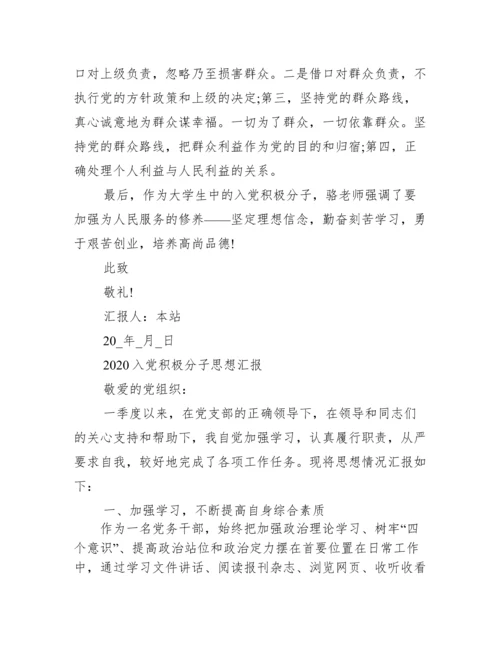 口对上级负责，忽略乃至损害群众。二是借口对群众负责，不执行党的方针政策和上级的决定;第三，坚持党的群众路线，真心诚意地为群众谋幸福。一切为了群众，一切依靠群众。坚持党的群众路线，把群众利益作为党的目的和归宿;第四，正确处理个人利益与人民利益的关系。

最后，作为大学生中的入党积极分子，骆老师强调了要加强为人民服务的修养——坚定理想信念，勤奋刻苦学习，勇于艰苦创业，培养高尚品德!

此致

敬礼!

汇报人：本站

20_年_月_日

2020入党积极分子思想汇报

敬爱的党组织：

一季度以来，在党支部的正确领导下，在领导和同志们的关心支持和帮助下，我自觉加强学习，认真履行职责，从严要求自我，较好地完成了各项工作任务。现将思想情况汇报如下：

一、加强学习，不断提高自身综合素质

作为一名党务干部，始终把加强政治理论学习、树牢“四个意识”、提高政治站位和政治定力摆在首要位置在日常工作中，通过学习文件讲话、阅读报刊杂志、浏览网页、收听收看